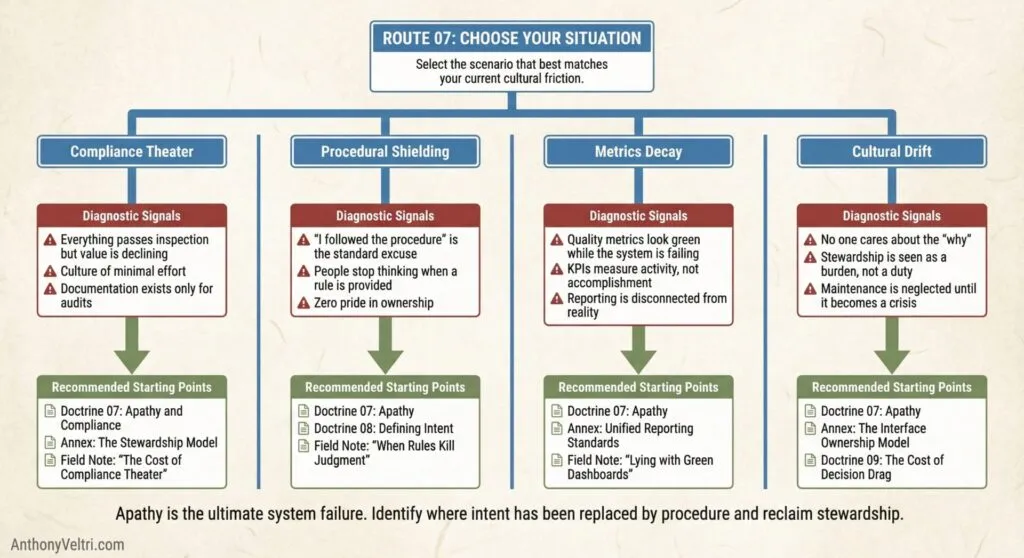 ROUTE 07: CHOOSE YOUR SITUATION

Select the scenario that best matches your current cultural friction.

Compliance Theater

Diagnostic Signals

Everything passes inspection but value is declining

Culture of minimal effort

Documentation exists only for audits

Recommended Starting Points

Doctrine 07: Apathy and Compliance

Annex: The Stewardship Model

Field Note: "The Cost of Compliance Theater"

Procedural Shielding

Diagnostic Signals

"I followed the procedure" is the standard excuse

People stop thinking when a rule is provided

Zero pride in ownership

Recommended Starting Points

Doctrine 07: Apathy

Doctrine 08: Defining Intent

Field Note: "When Rules Kill Judgment"

Metrics Decay

Diagnostic Signals

Quality metrics look green while the system is failing

KPIs measure activity, not accomplishment

Reporting is disconnected from reality

Recommended Starting Points

Doctrine 07: Apathy

Annex: Unified Reporting Standards

Field Note: "Lying with Green Dashboards"

Cultural Drift

Diagnostic Signals

No one cares about the "why"

Stewardship is seen as a burden, not a duty

Maintenance is neglected until it becomes a crisis

Recommended Starting Points

Doctrine 07: Apathy

Annex: The Interface Ownership Model

Doctrine 09: The Cost of Decision Drag

Apathy is the ultimate system failure. Identify where intent has been replaced by procedure and reclaim stewardship.

AnthonyVeltri.com